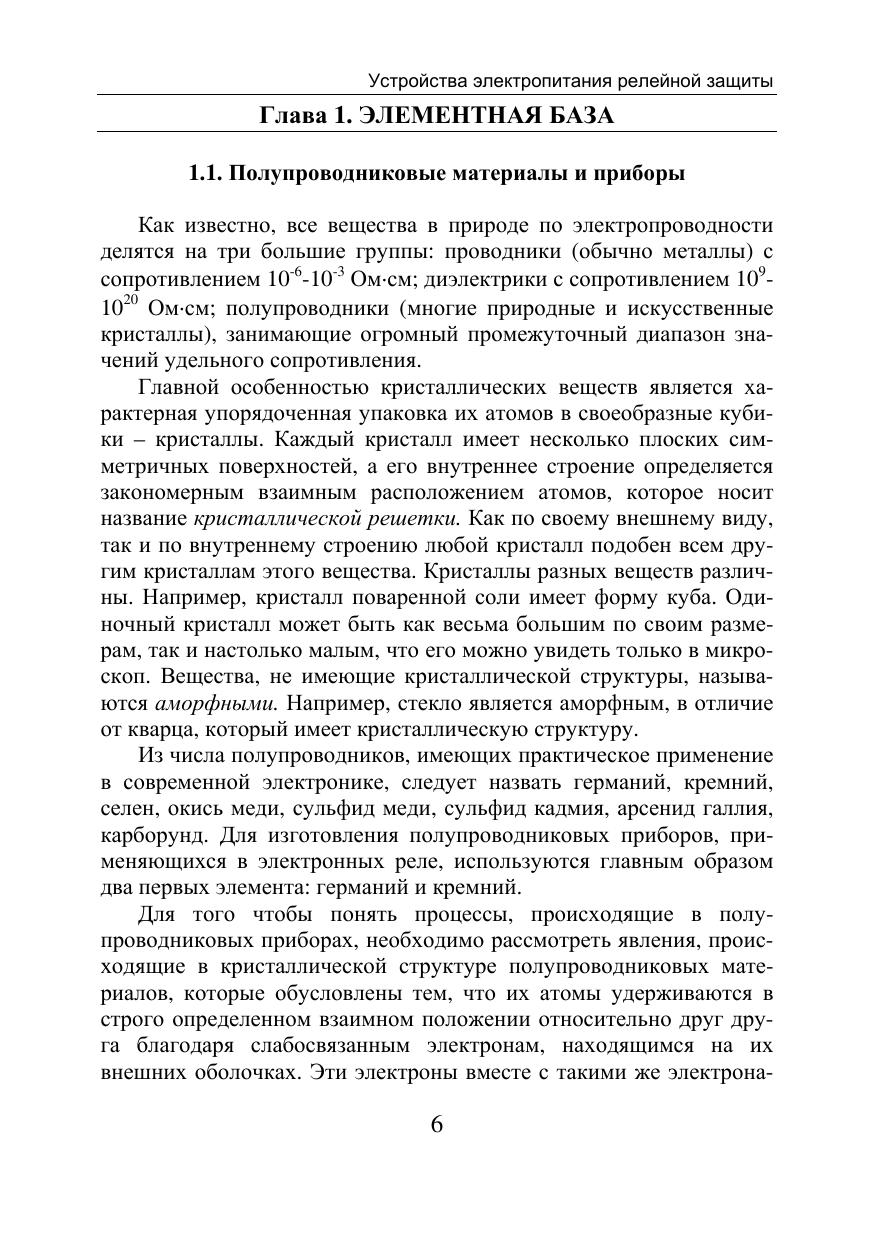 Устройства электропитания релейной защиты

Глава 1. ЭЛЕМЕНТНАЯ БАЗА

1.1. Полупроводниковые материалы и приборы

Как известно, все вещества в природе по электропроводности делятся на три большие группы: проводники (обычно металлы) с сопротивлением $10^{-6}$-$10^{-3}$ Ом·см; диэлектрики с сопротивлением $10^{9}$-$10^{20}$ Ом·см; полупроводники (многие природные и искусственные кристаллы), занимающие огромный промежуточный диапазон значений удельного сопротивления.

Главной особенностью кристаллических веществ является характерная упорядоченная упаковка их атомов в своеобразные кубики – кристаллы. Каждый кристалл имеет несколько плоских симметричных поверхностей, а его внутреннее строение определяется закономерным взаимным расположением атомов, которое носит название кристаллической решетки. Как по своему внешнему виду, так и по внутреннему строению любой кристалл подобен всем другим кристаллам этого вещества. Кристаллы разных веществ различны. Например, кристалл поваренной соли имеет форму куба. Одиночный кристалл может быть как весьма большим по своим размерам, так и настолько малым, что его можно увидеть только в микроскоп. Вещества, не имеющие кристаллической структуры, называются аморфными. Например, стекло является аморфным, в отличие от кварца, который имеет кристаллическую структуру.

Из числа полупроводников, имеющих практическое применение в современной электронике, следует назвать германий, кремний, селен, окись меди, сульфид меди, сульфид кадмия, арсенид галлия, карборунд. Для изготовления полупроводниковых приборов, применяющихся в электронных реле, используются главным образом два первых элемента: германий и кремний.

Для того чтобы понять процессы, происходящие в полупроводниковых приборах, необходимо рассмотреть явления, происходящие в кристаллической структуре полупроводниковых материалов, которые обусловлены тем, что их атомы удерживаются в строго определенном взаимном положении относительно друг друга благодаря слабосвязанным электронам, находящимся на их внешних оболочках. Эти электроны вместе с такими же электрона-

6